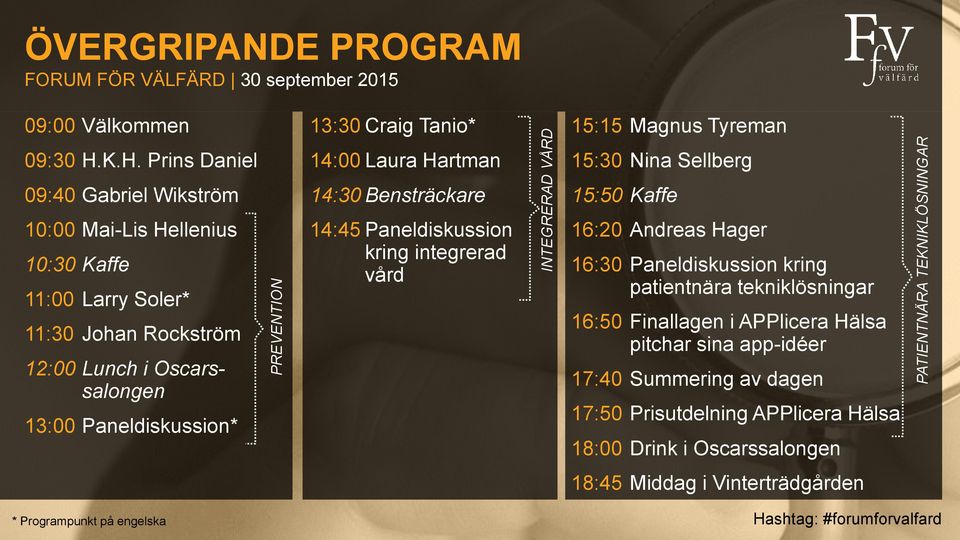 ÖVERGRIPANDE PROGRAM

FORUM FÖR VÄLFÄRD | 30 september 2015

FfV forum för välfärd

09:00 Välkommen
09:30 H.K.H. Prins Daniel
09:40 Gabriel Wikström
10:00 Mai-Lis Hellenius
10:30 Kaffe
11:00 Larry Soler*
11:30 Johan Rockström
12:00 Lunch i Oscarssalongen
13:00 Paneldiskussion*

PREVENTION

13:30 Craig Tanio*
14:00 Laura Hartman
14:30 Bensträckare
14:45 Paneldiskussion kring integrerad vård

INTEGRERAD VÅRD

15:15 Magnus Tyreman
15:30 Nina Sellberg
15:50 Kaffe
16:20 Andreas Hager
16:30 Paneldiskussion kring patientnära tekniklösningar
16:50 Finallagen i APPlicera Hälsa pitchar sina app-idéer
17:40 Summering av dagen
17:50 Prisutdelning APPlicera Hälsa
18:00 Drink i Oscarssalongen
18:45 Middag i Vinterträdgården

PATIENTNÄRA TEKNIKLÖSNINGAR

* Programpunkt på engelska

Hashtag: #forumforvalfard